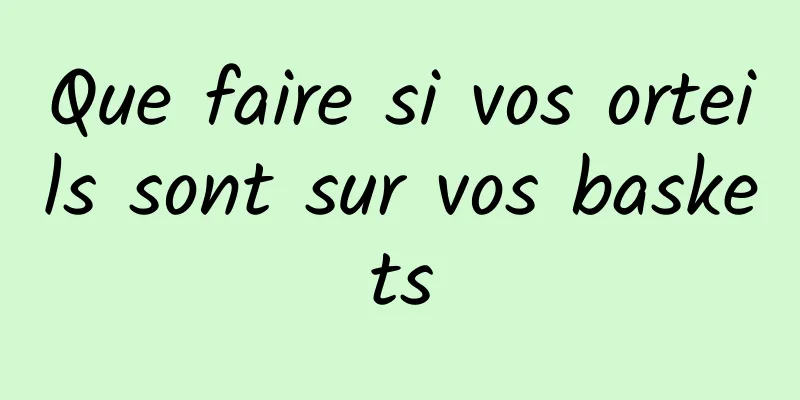 Que faire si vos orteils sont sur vos baskets